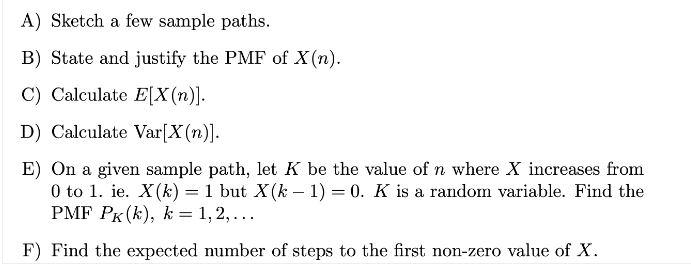 A) Sketch a few sample paths.

B) State and justify the PMF of $X(n)$.

C) Calculate $E[X(n)]$.

D) Calculate $\text{Var}[X(n)]$.

E) On a given sample path, let $K$ be the value of $n$ where $X$ increases from 0 to 1. ie. $X(k) = 1$ but $X(k-1) = 0$. $K$ is a random variable. Find the PMF $P_K(k)$, $k = 1, 2, \ldots$

F) Find the expected number of steps to the first non-zero value of $X$.